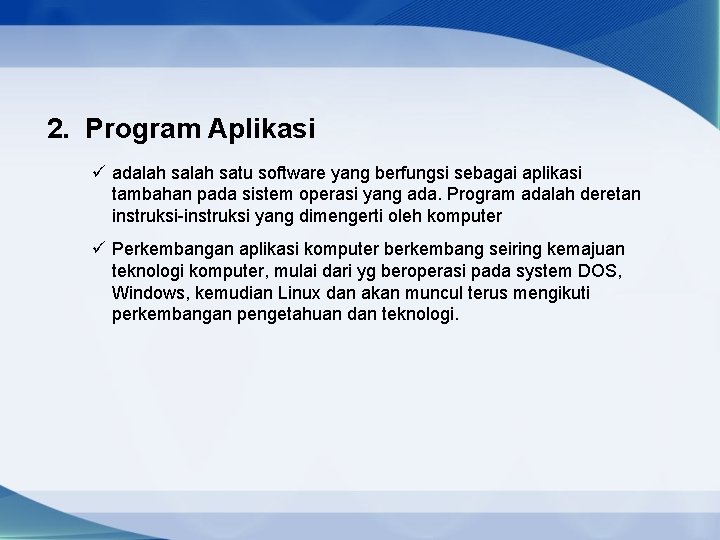 2. Program Aplikasi

✓ adalah salah satu software yang berfungsi sebagai aplikasi tambahan pada sistem operasi yang ada. Program adalah deretan instruksi-instruksi yang dimengerti oleh komputer

✓ Perkembangan aplikasi komputer berkembang seiring kemajuan teknologi komputer, mulai dari yg beroperasi pada system DOS, Windows, kemudian Linux dan akan muncul terus mengikuti perkembangan pengetahuan dan teknologi.